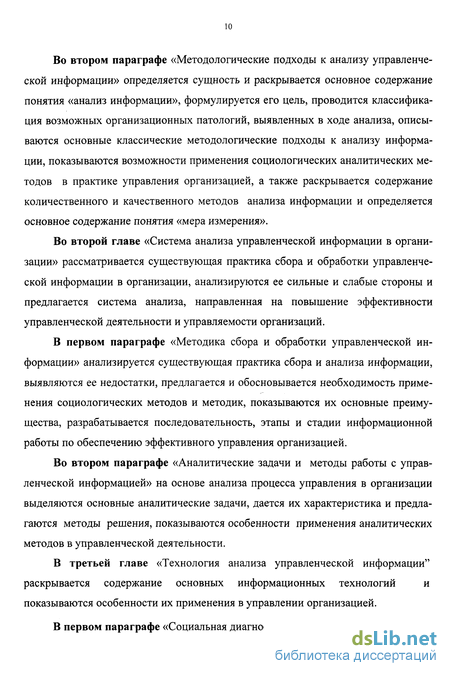 10

Во втором параграфе «Методологические подходы к анализу управленческой информации» определяется сущность и раскрывается основное содержание понятия «анализ информации», формулируется его цель, проводится классификация возможных организационных патологий, выявленных в ходе анализа, описываются основные классические методологические подходы к анализу информации, показываются возможности применения социологических аналитических методов в практике управления организацией, а также раскрывается содержание количественного и качественного методов анализа информации и определяется основное содержание понятия «мера измерения».

Во второй главе «Система анализа управленческой информации в организации» рассматривается существующая практика сбора и обработки управленческой информации в организации, анализируются ее сильные и слабые стороны и предлагается система анализа, направленная на повышение эффективности управленческой деятельности и управляемости организаций.

В первом параграфе «Методика сбора и обработки управленческой информации» анализируется существующая практика сбора и анализа информации, выявляются ее недостатки, предлагается и обосновывается необходимость применения социологических методов и методик, показываются их основные преимущества, разрабатывается последовательность, этапы и стадии информационной работы по обеспечению эффективного управления организацией.

Во втором параграфе «Аналитические задачи и методы работы с управленческой информацией» на основе анализа процесса управления в организации выделяются основные аналитические задачи, дается их характеристика и предлагаются методы решения, показываются особенности применения аналитических методов в управленческой деятельности.

В третьей главе «Технология анализа управленческой информации" раскрывается содержание основных информационных технологий и показываются особенности их применения в управлении организацией.

В первом параграфе «Социальная диагно

dsLib.net
библиотека диссертаций